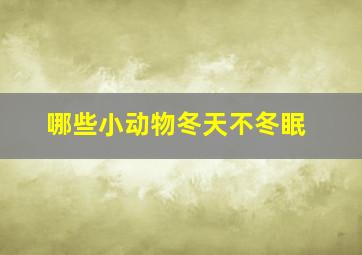 哪些小动物冬天不冬眠